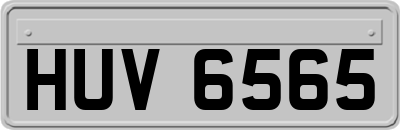 HUV 6565